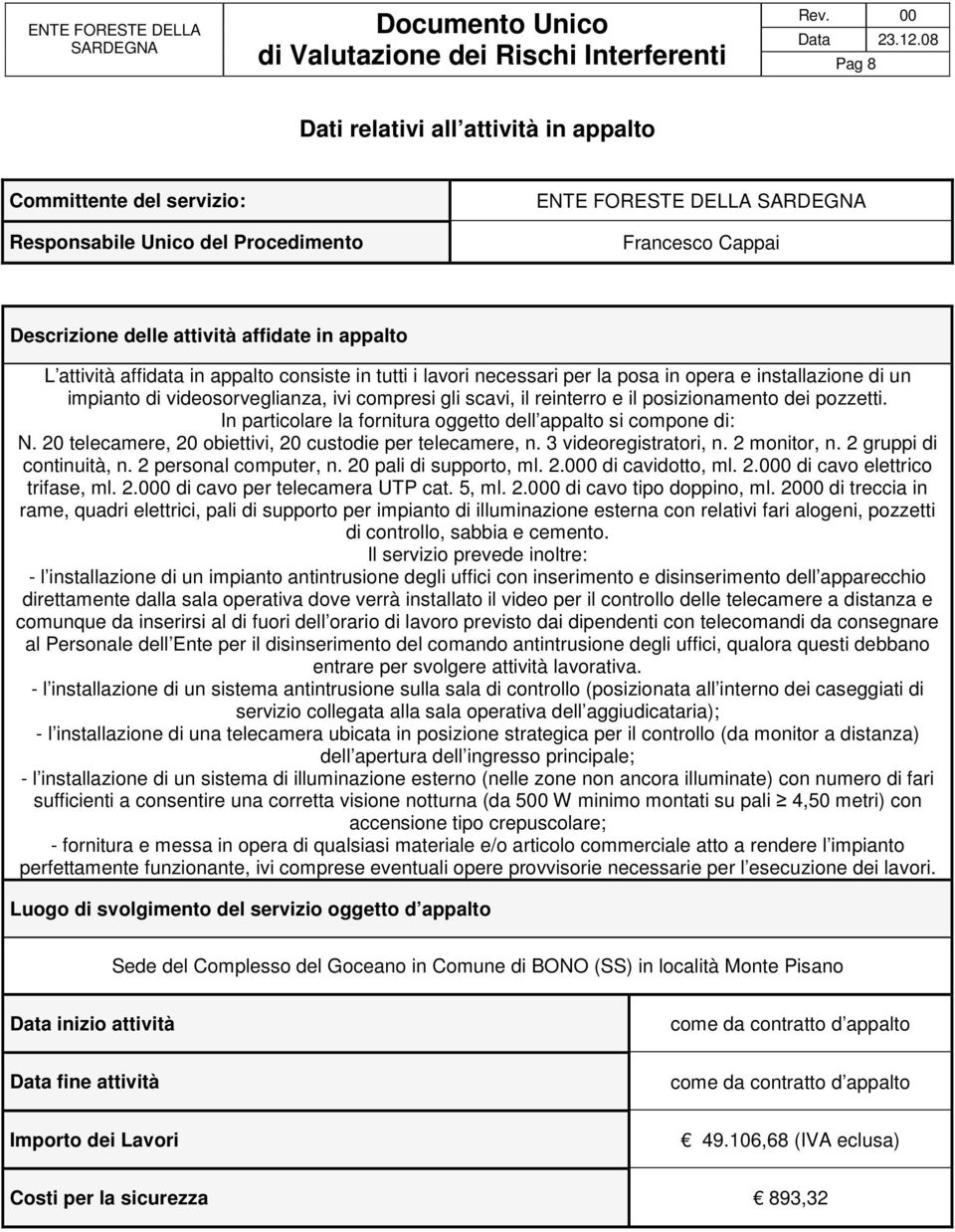 ENTE FORESTE DELLA SARDEGNA

Documento Unico di Valutazione dei Rischi Interferenti

Rev. 00
Data 23.12.08
Pag 8

Dati relativi all attività in appalto

| Committente del servizio: | ENTE FORESTE DELLA SARDEGNA |
|---|---|
| Responsabile Unico del Procedimento | Francesco Cappai |

Descrizione delle attività affidate in appalto

L attività affidata in appalto consiste in tutti i lavori necessari per la posa in opera e installazione di un impianto di videosorveglianza, ivi compresi gli scavi, il reinterro e il posizionamento dei pozzetti.
In particolare la fornitura oggetto dell appalto si compone di:
N. 20 telecamere, 20 obiettivi, 20 custodie per telecamere, n. 3 videoregistratori, n. 2 monitor, n. 2 gruppi di continuità, n. 2 personal computer, n. 20 pali di supporto, ml. 2.000 di cavidotto, ml. 2.000 di cavo elettrico trifase, ml. 2.000 di cavo per telecamera UTP cat. 5, ml. 2.000 di cavo tipo doppino, ml. 2000 di treccia in rame, quadri elettrici, pali di supporto per impianto di illuminazione esterna con relativi fari alogeni, pozzetti di controllo, sabbia e cemento.
Il servizio prevede inoltre:
- l installazione di un impianto antintrusione degli uffici con inserimento e disinserimento dell apparecchio direttamente dalla sala operativa dove verrà installato il video per il controllo delle telecamere a distanza e comunque da inserirsi al di fuori dell orario di lavoro previsto dai dipendenti con telecomandi da consegnare al Personale dell Ente per il disinserimento del comando antintrusione degli uffici, qualora questi debbano entrare per svolgere attività lavorativa.
- l installazione di un sistema antintrusione sulla sala di controllo (posizionata all interno dei caseggiati di servizio collegata alla sala operativa dell aggiudicataria);
- l installazione di una telecamera ubicata in posizione strategica per il controllo (da monitor a distanza) dell apertura dell ingresso principale;
- l installazione di un sistema di illuminazione esterno (nelle zone non ancora illuminate) con numero di fari sufficienti a consentire una corretta visione notturna (da 500 W minimo montati su pali $\geq$ 4,50 metri) con accensione tipo crepuscolare;
- fornitura e messa in opera di qualsiasi materiale e/o articolo commerciale atto a rendere l impianto perfettamente funzionante, ivi comprese eventuali opere provvisorie necessarie per l esecuzione dei lavori.

Luogo di svolgimento del servizio oggetto d appalto

Sede del Complesso del Goceano in Comune di BONO (SS) in località Monte Pisano

| Data inizio attività | come da contratto d appalto |
|---|---|
| Data fine attività | come da contratto d appalto |
| Importo dei Lavori | € 49.106,68 (IVA eclusa) |
| Costi per la sicurezza | € 893,32 |